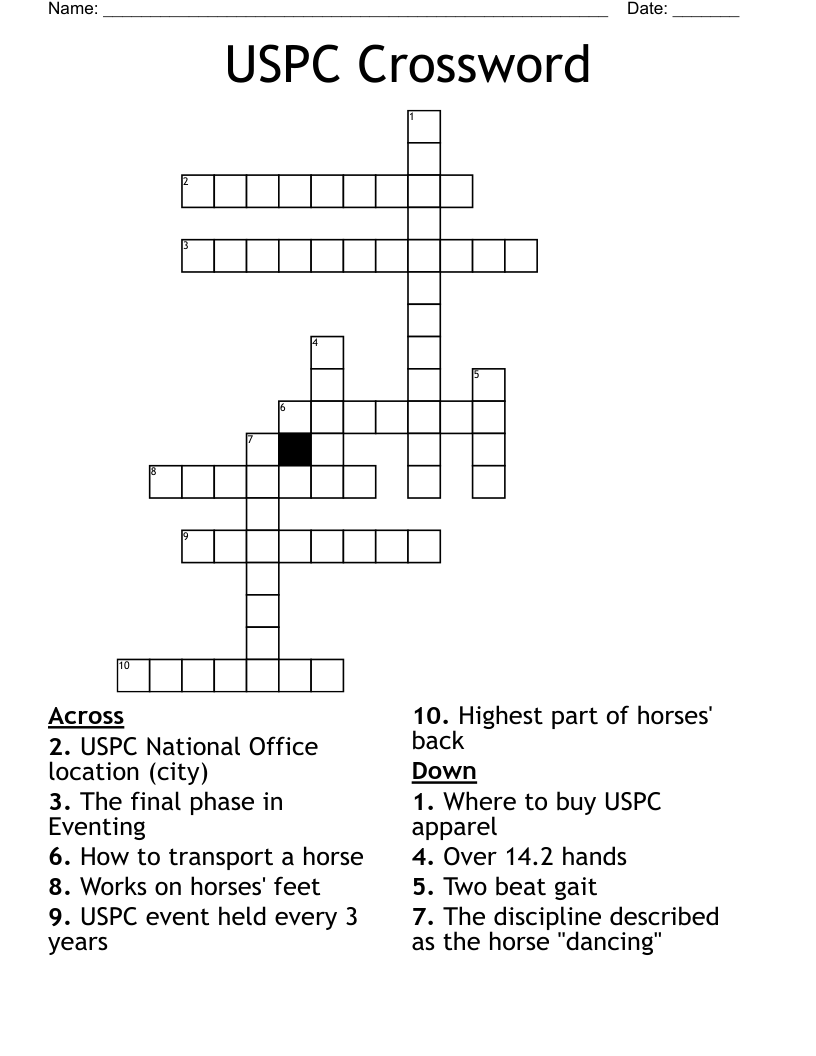 Name: ______________________________________________________ Date: _______

USPC Crossword

1
2
3
4
5
6
7
8
9
10

Across
2. USPC National Office location (city)
3. The final phase in Eventing
6. How to transport a horse
8. Works on horses' feet
9. USPC event held every 3 years
10. Highest part of horses' back

Down
1. Where to buy USPC apparel
4. Over 14.2 hands
5. Two beat gait
7. The discipline described as the horse "dancing"